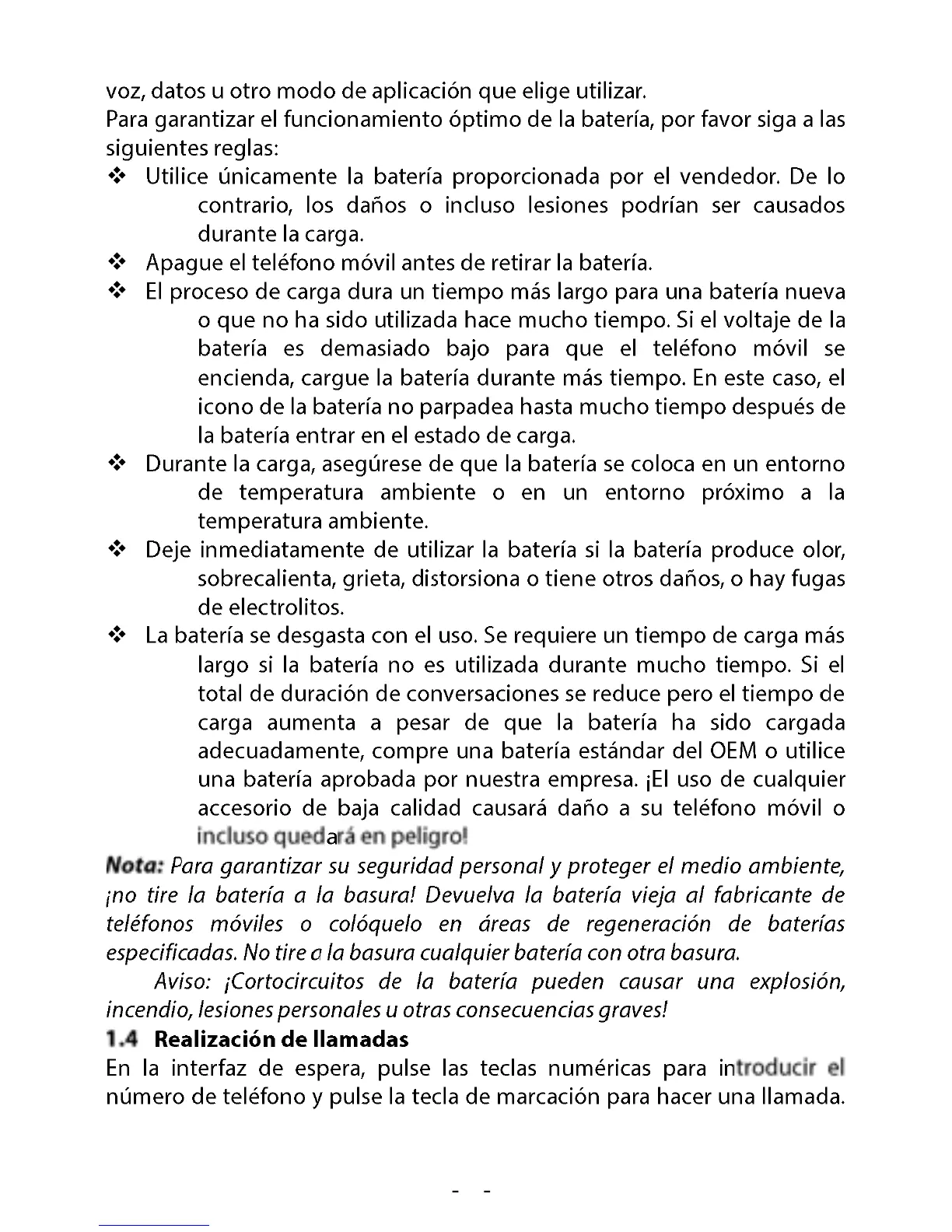 voz, datos u otro modo de aplicación que elige utilizar.
Para garantizar el funcionamiento óptimo de la batería, por favor siga a las siguientes reglas:

❖ Utilice únicamente la batería proporcionada por el vendedor. De lo contrario, los daños o incluso lesiones podrían ser causados durante la carga.
❖ Apague el teléfono móvil antes de retirar la batería.
❖ El proceso de carga dura un tiempo más largo para una batería nueva o que no ha sido utilizada hace mucho tiempo. Si el voltaje de la batería es demasiado bajo para que el teléfono móvil se encienda, cargue la batería durante más tiempo. En este caso, el icono de la batería no parpadea hasta mucho tiempo después de la batería entrar en el estado de carga.
❖ Durante la carga, asegúrese de que la batería se coloca en un entorno de temperatura ambiente o en un entorno próximo a la temperatura ambiente.
❖ Deje inmediatamente de utilizar la batería si la batería produce olor, sobrecalienta, grieta, distorsiona o tiene otros daños, o hay fugas de electrolitos.
❖ La batería se desgasta con el uso. Se requiere un tiempo de carga más largo si la batería no es utilizada durante mucho tiempo. Si el total de duración de conversaciones se reduce pero el tiempo de carga aumenta a pesar de que la batería ha sido cargada adecuadamente, compre una batería estándar del OEM o utilice una batería aprobada por nuestra empresa. ¡El uso de cualquier accesorio de baja calidad causará daño a su teléfono móvil o incluso quedará en peligro!

Nota: Para garantizar su seguridad personal y proteger el medio ambiente, ¡no tire la batería a la basura! Devuelva la batería vieja al fabricante de teléfonos móviles o colóquelo en áreas de regeneración de baterías especificadas. No tire a la basura cualquier batería con otra basura.

Aviso: ¡Cortocircuitos de la batería pueden causar una explosión, incendio, lesiones personales u otras consecuencias graves!

1.4 Realización de llamadas
En la interfaz de espera, pulse las teclas numéricas para introducir el número de teléfono y pulse la tecla de marcación para hacer una llamada.

- -